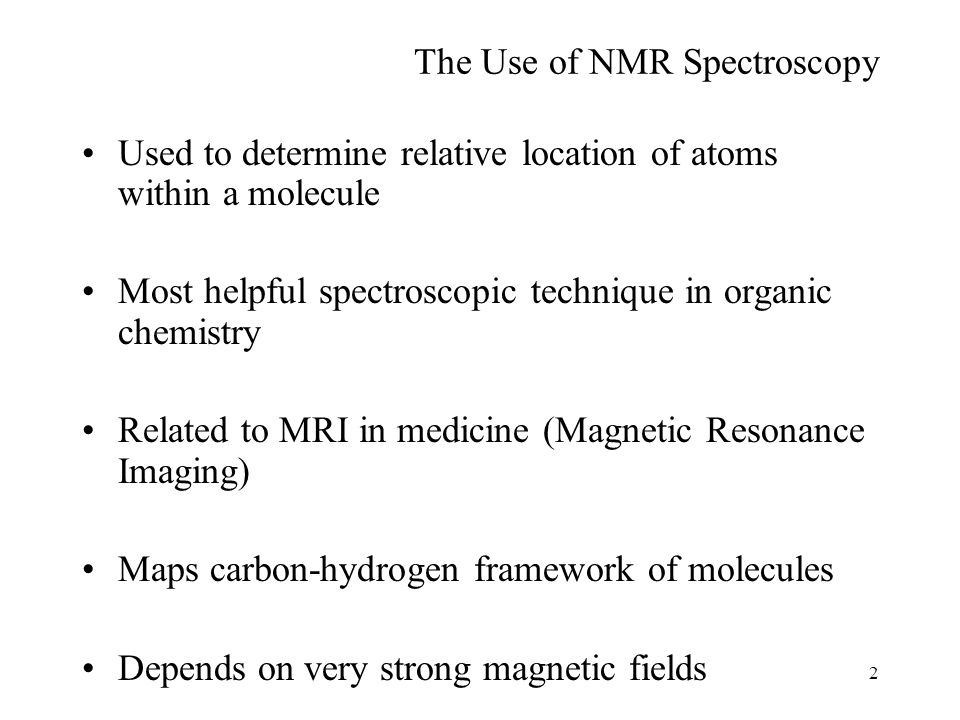 The Use of NMR Spectroscopy

• Used to determine relative location of atoms within a molecule

• Most helpful spectroscopic technique in organic chemistry

• Related to MRI in medicine (Magnetic Resonance Imaging)

• Maps carbon-hydrogen framework of molecules

• Depends on very strong magnetic fields

2